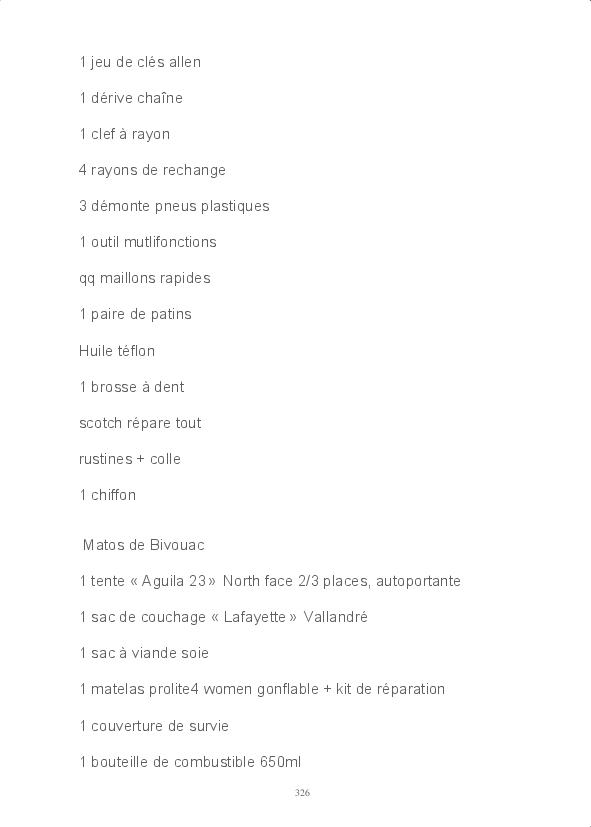 1 jeu de clés allen

1 dérive chaîne

1 clef à rayon

4 rayons de rechange

3 démonte pneus plastiques

1 outil mutlifonctions

qq maillons rapides

1 paire de patins

Huile téflon

1 brosse à dent

scotch répare tout

rustines + colle

1 chiffon

Matos de Bivouac

1 tente « Aguila 23 » North face 2/3 places, autoportante

1 sac de couchage « Lafayette » Vallandré

1 sac à viande soie

1 matelas prolite4 women gonflable + kit de réparation

1 couverture de survie

1 bouteille de combustible 650ml

326